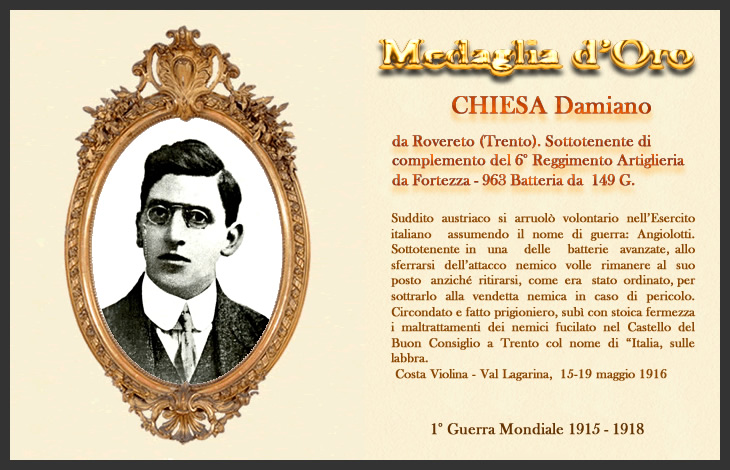 Medaglia d'Oro

CHIESA Damiano

da Rovereto (Trento). Sottotenente di complemento del 6° Reggimento Artiglieria da Fortezza - 963 Batteria da 149 G.

Suddito austriaco si arruolò volontario nell'Esercito italiano assumendo il nome di guerra: Angiolotti. Sottotenente in una delle batterie avanzate, allo sferrarsi dell'attacco nemico volle rimanere al suo posto anziché ritirarsi, come era stato ordinato, per sottrarlo alla vendetta nemica in caso di pericolo. Circondato e fatto prigioniero, subì con stoica fermezza i maltrattamenti dei nemici fucilato nel Castello del Buon Consiglio a Trento col nome di "Italia, sulle labbra.
Costa Violina - Val Lagarina, 15-19 maggio 1916

1° Guerra Mondiale 1915 - 1918